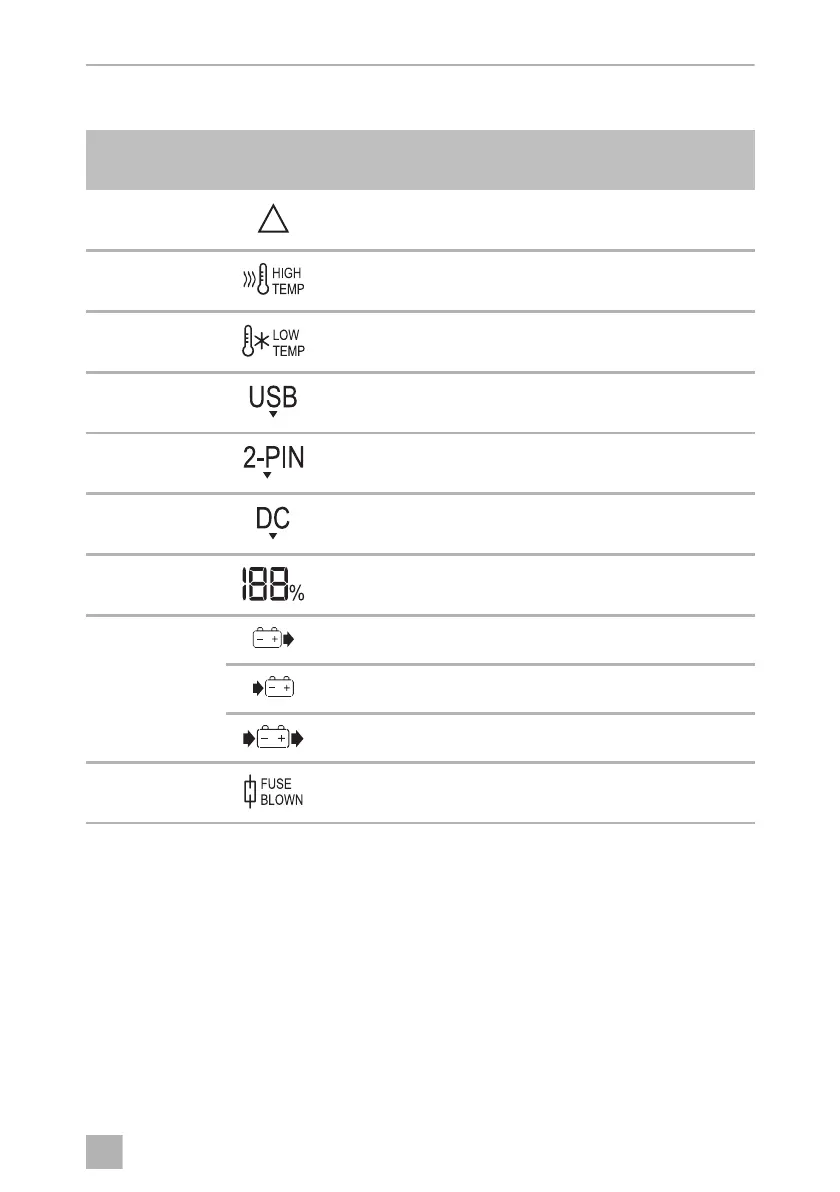 HIGH
TEMP

LOW
TEMP

USB

2-PIN

DC

188%

FUSE
BLOWN